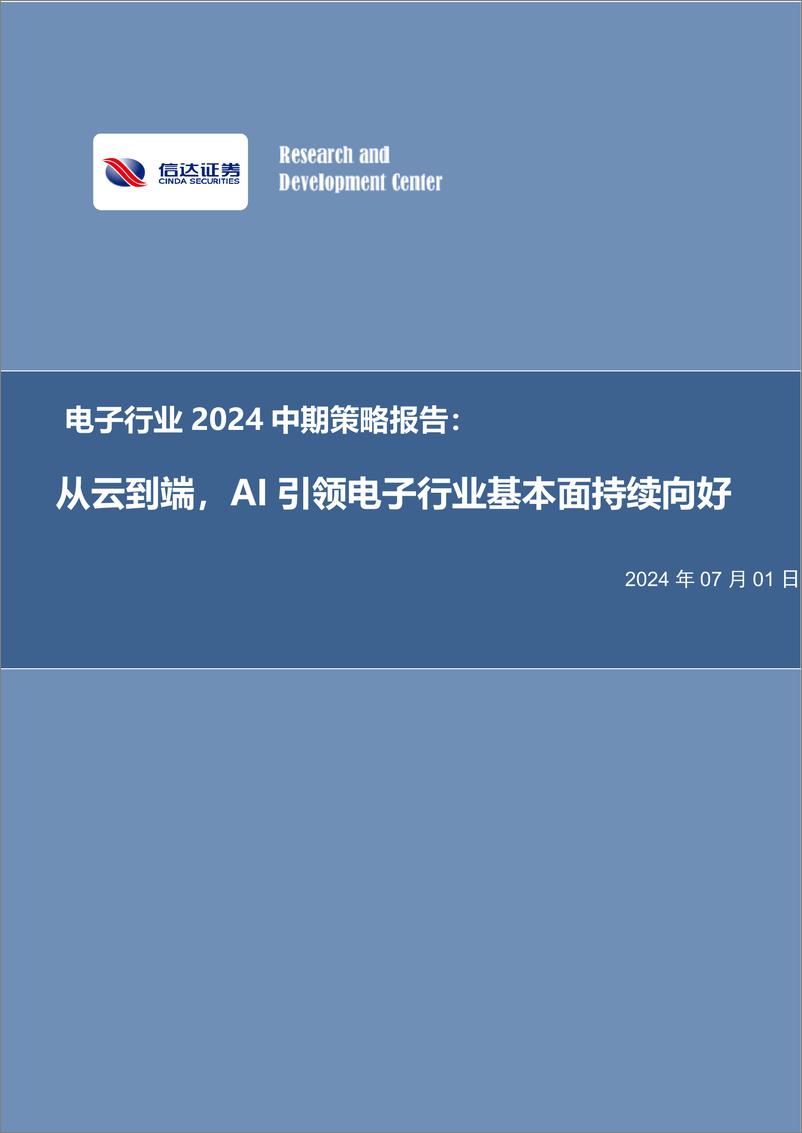 信达证券
CINDA SECURITIES

Research and
Development Center

电子行业 2024 中期策略报告：

从云到端，AI 引领电子行业基本面持续向好

2024 年 07 月 01 日